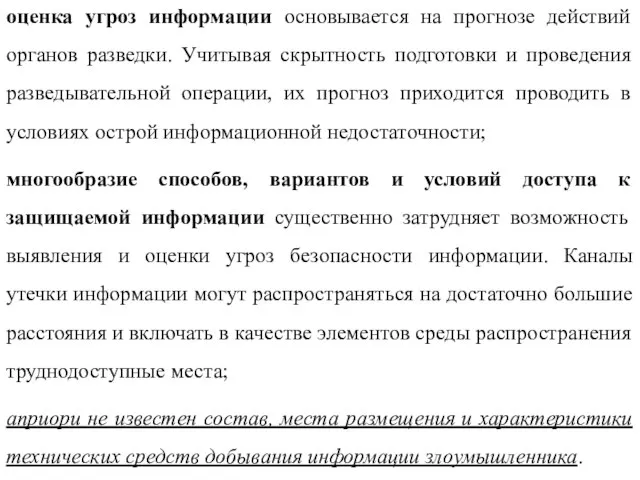 оценка угроз информации основывается на прогнозе действий органов разведки. Учитывая скрытность подготовки и проведения разведывательной операции, их прогноз приходится проводить в условиях острой информационной недостаточности;

многообразие способов, вариантов и условий доступа к защищаемой информации существенно затрудняет возможность выявления и оценки угроз безопасности информации. Каналы утечки информации могут распространяться на достаточно большие расстояния и включать в качестве элементов среды распространения труднодоступные места;

априори не известен состав, места размещения и характеристики технических средств добывания информации злоумышленника.